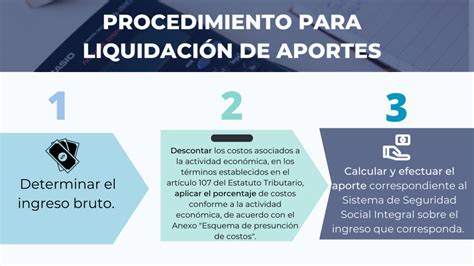 PROCEDIMIENTO PARA LIQUIDACIÓN DE APORTES

1

Determinar el ingreso bruto.

2

Descontar los costos asociados a la actividad económica, en los términos establecidos en el artículo 107 del Estatuto Tributario, aplicar el porcentaje de costos conforme a la actividad económica, de acuerdo con el Anexo "Esquema de presunción de costos".

3

Calcular y efectuar el aporte correspondiente al Sistema de Seguridad Social Integral sobre el ingreso que corresponda.